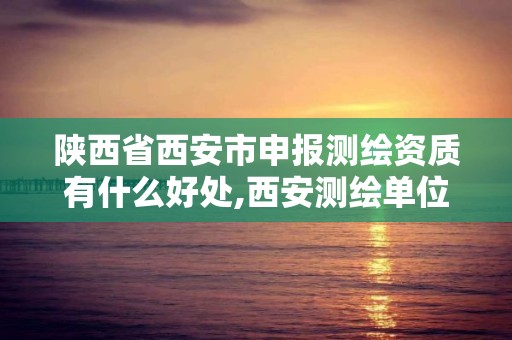 陕西省西安市申报测绘资质有什么好处,西安测绘单位